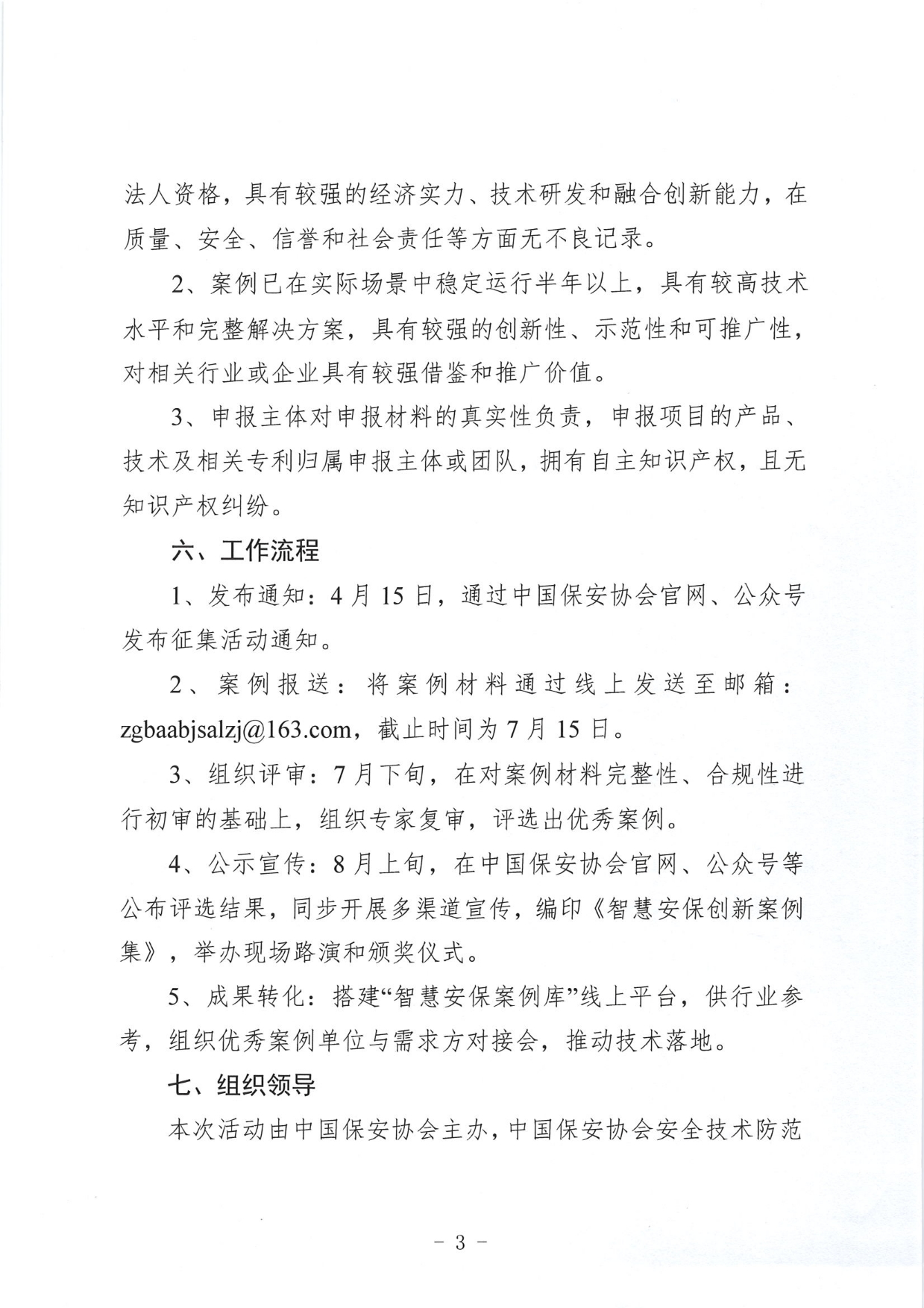 法人资格，具有较强的经济实力、技术研发和融合创新能力，在质量、安全、信誉和社会责任等方面无不良记录。

2、案例已在实际场景中稳定运行半年以上，具有较高技术水平和完整解决方案，具有较强的创新性、示范性和可推广性，对相关行业或企业具有较强借鉴和推广价值。

3、申报主体对申报材料的真实性负责，申报项目的产品、技术及相关专利归属申报主体或团队，拥有自主知识产权，且无知识产权纠纷。

六、工作流程

1、发布通知：4月15日，通过中国保安协会官网、公众号发布征集活动通知。

2、案例报送：将案例材料通过线上发送至邮箱：zgbaabjsalzj@163.com，截止时间为7月15日。

3、组织评审：7月下旬，在对案例材料完整性、合规性进行初审的基础上，组织专家复审，评选出优秀案例。

4、公示宣传：8月上旬，在中国保安协会官网、公众号等公布评选结果，同步开展多渠道宣传，编印《智慧安保创新案例集》，举办现场路演和颁奖仪式。

5、成果转化：搭建“智慧安保案例库”线上平台，供行业参考，组织优秀案例单位与需求方对接会，推动技术落地。

七、组织领导

本次活动由中国保安协会主办，中国保安协会安全技术防范

- 3 -